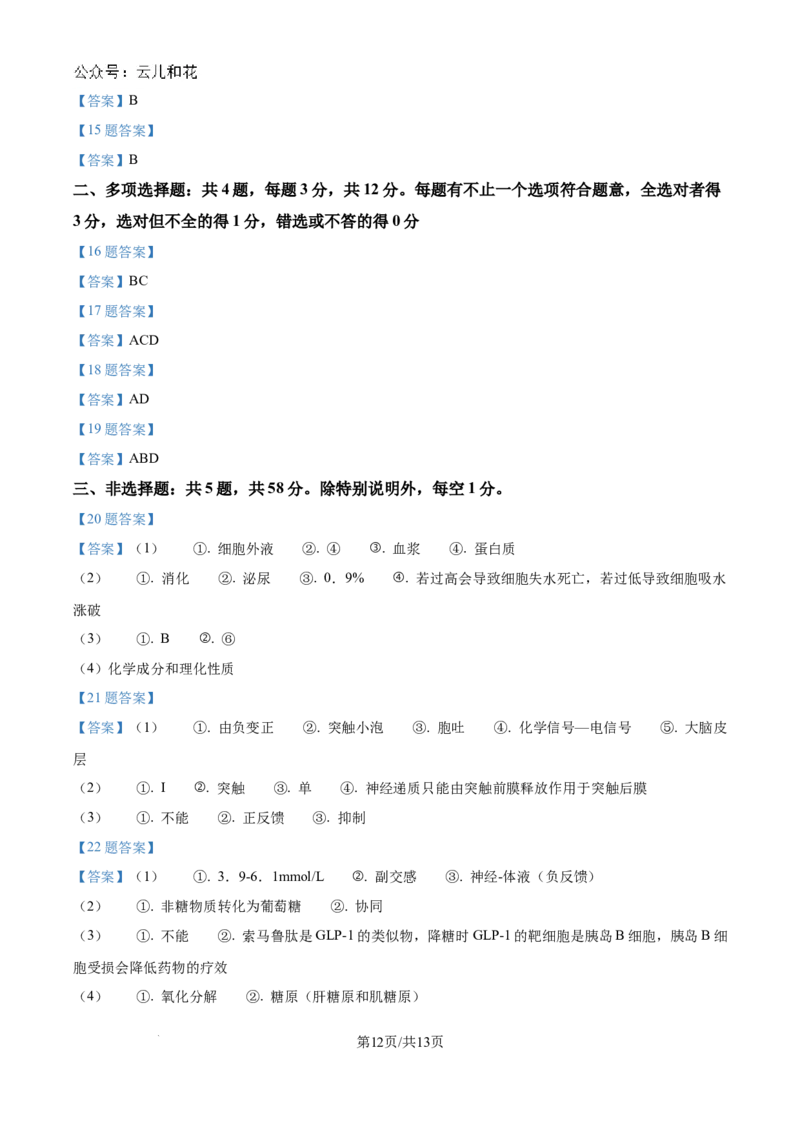 公众号：云儿和花

【答案】B

【15题答案】

【答案】B

二、多项选择题：共4题，每题3分，共12分。每题有不止一个选项符合题意，全选对者得3分，选对但不全的得1分，错选或不答的得0分

【16题答案】

【答案】BC

【17题答案】

【答案】ACD

【18题答案】

【答案】AD

【19题答案】

【答案】ABD

三、非选择题：共5题，共58分。除特别说明外，每空1分。

【20题答案】

【答案】（1） ①．细胞外液 ②．④ ③．血浆 ④．蛋白质

（2） ①．消化 ②．泌尿 ③．0．9% ④．若过高会导致细胞失水死亡，若过低导致细胞吸水涨破

（3） ①．B ②．⑥

（4）化学成分和理化性质

【21题答案】

【答案】（1） ①．由负变正 ②．突触小泡 ③．胞吐 ④．化学信号—电信号 ⑤．大脑皮层

（2） ①．I ②．突触 ③．单 ④．神经递质只能由突触前膜释放作用于突触后膜

（3） ①．不能 ②．正反馈 ③．抑制

【22题答案】

【答案】（1） ①．3．9-6．1mmol/L ②．副交感 ③．神经-体液（负反馈）

（2） ①．非糖物质转化为葡萄糖 ②．协同

（3） ①．不能 ②．索马鲁肽是GLP-1的类似物，降糖时GLP-1的靶细胞是胰岛B细胞，胰岛B细胞受损会降低药物的疗效

（4） ①．氧化分解 ②．糖原（肝糖原和肌糖原）

第12页/共13页